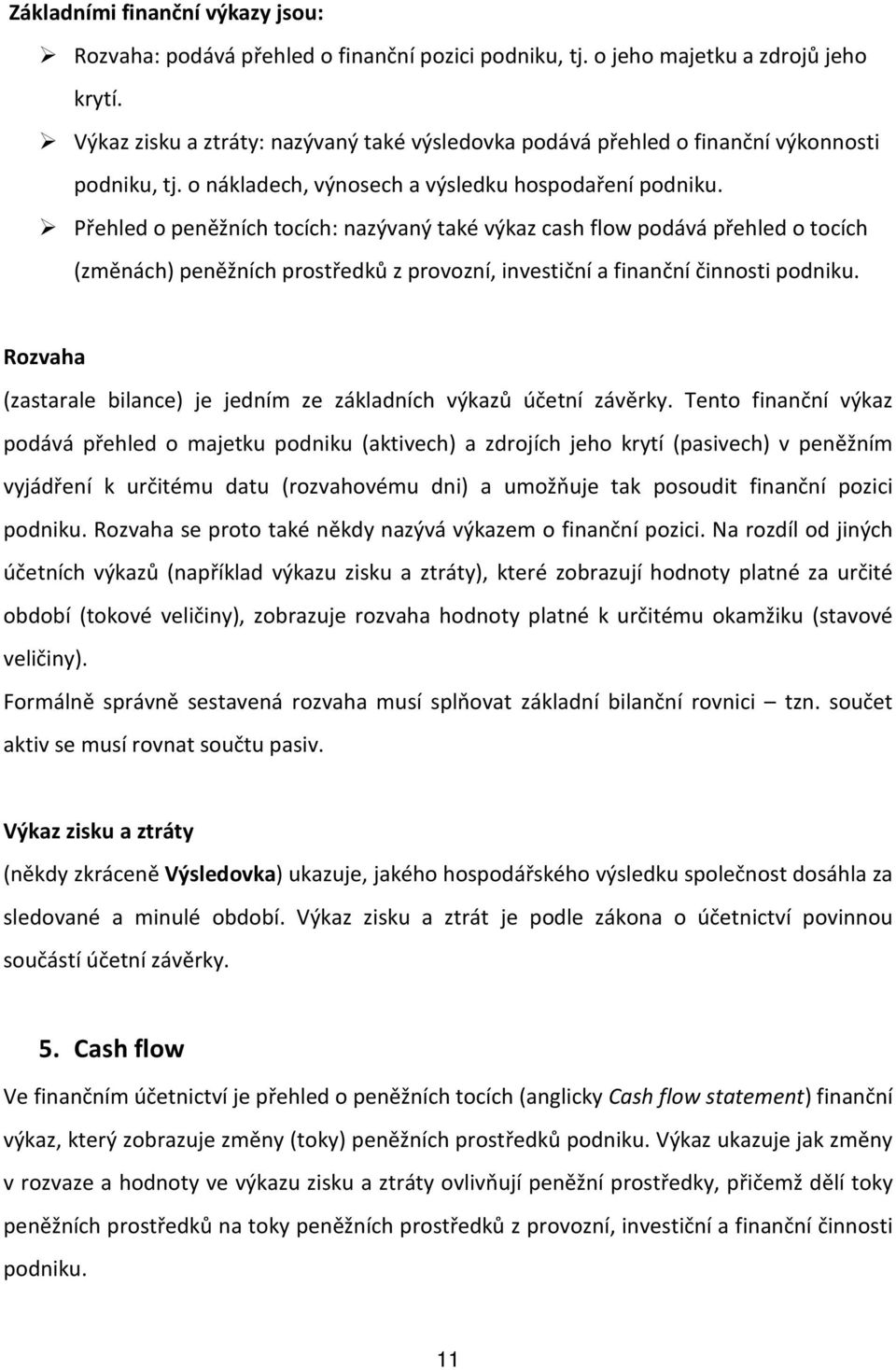 Základními finanční výkazy jsou:

➢ Rozvaha: podává přehled o finanční pozici podniku, tj. o jeho majetku a zdrojů jeho krytí.
➢ Výkaz zisku a ztráty: nazývaný také výsledovka podává přehled o finanční výkonnosti podniku, tj. o nákladech, výnosech a výsledku hospodaření podniku.
➢ Přehled o peněžních tocích: nazývaný také výkaz cash flow podává přehled o tocích (změnách) peněžních prostředků z provozní, investiční a finanční činnosti podniku.

Rozvaha

(zastarale bilance) je jedním ze základních výkazů účetní závěrky. Tento finanční výkaz podává přehled o majetku podniku (aktivech) a zdrojích jeho krytí (pasivech) v peněžním vyjádření k určitému datu (rozvahovému dni) a umožňuje tak posoudit finanční pozici podniku. Rozvaha se proto také někdy nazývá výkazem o finanční pozici. Na rozdíl od jiných účetních výkazů (například výkazu zisku a ztráty), které zobrazují hodnoty platné za určité období (tokové veličiny), zobrazuje rozvaha hodnoty platné k určitému okamžiku (stavové veličiny).

Formálně správně sestavená rozvaha musí splňovat základní bilanční rovnici – tzn. součet aktiv se musí rovnat součtu pasiv.

Výkaz zisku a ztráty

(někdy zkráceně Výsledovka) ukazuje, jakého hospodářského výsledku společnost dosáhla za sledované a minulé období. Výkaz zisku a ztrát je podle zákona o účetnictví povinnou součástí účetní závěrky.

5. Cash flow

Ve finančním účetnictví je přehled o peněžních tocích (anglicky Cash flow statement) finanční výkaz, který zobrazuje změny (toky) peněžních prostředků podniku. Výkaz ukazuje jak změny v rozvaze a hodnoty ve výkazu zisku a ztráty ovlivňují peněžní prostředky, přičemž dělí toky peněžních prostředků na toky peněžních prostředků z provozní, investiční a finanční činnosti podniku.

11